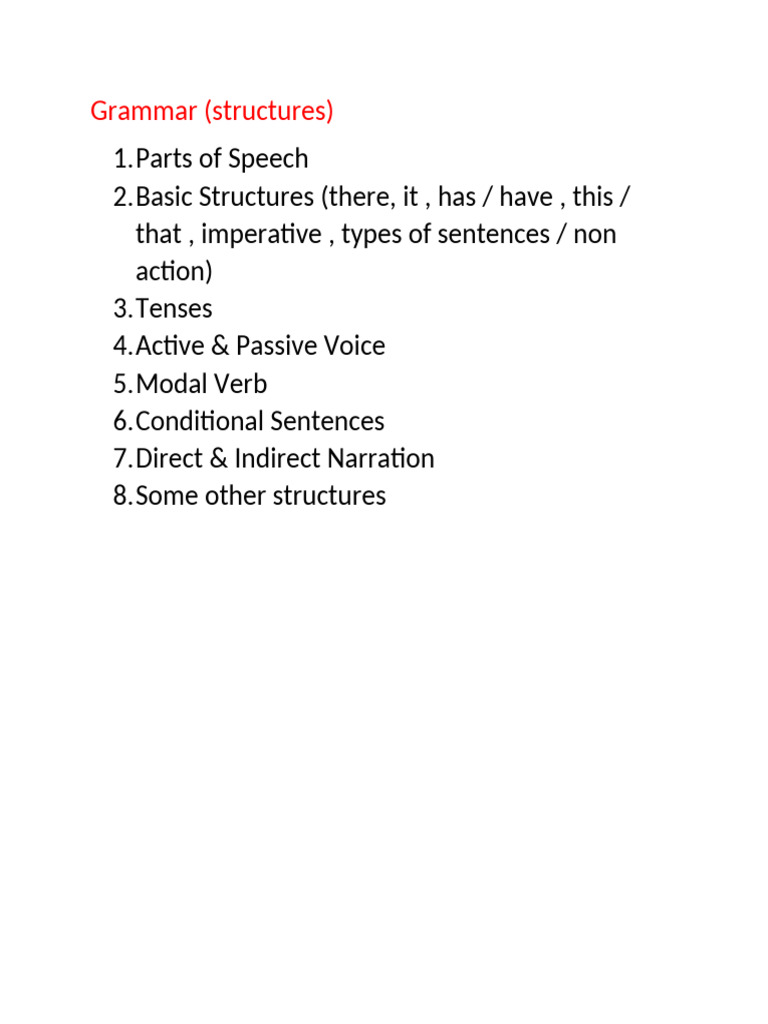 Grammar (structures)

1. Parts of Speech
2. Basic Structures (there, it , has / have , this / that , imperative , types of sentences / non action)
3. Tenses
4. Active & Passive Voice
5. Modal Verb
6. Conditional Sentences
7. Direct & Indirect Narration
8. Some other structures